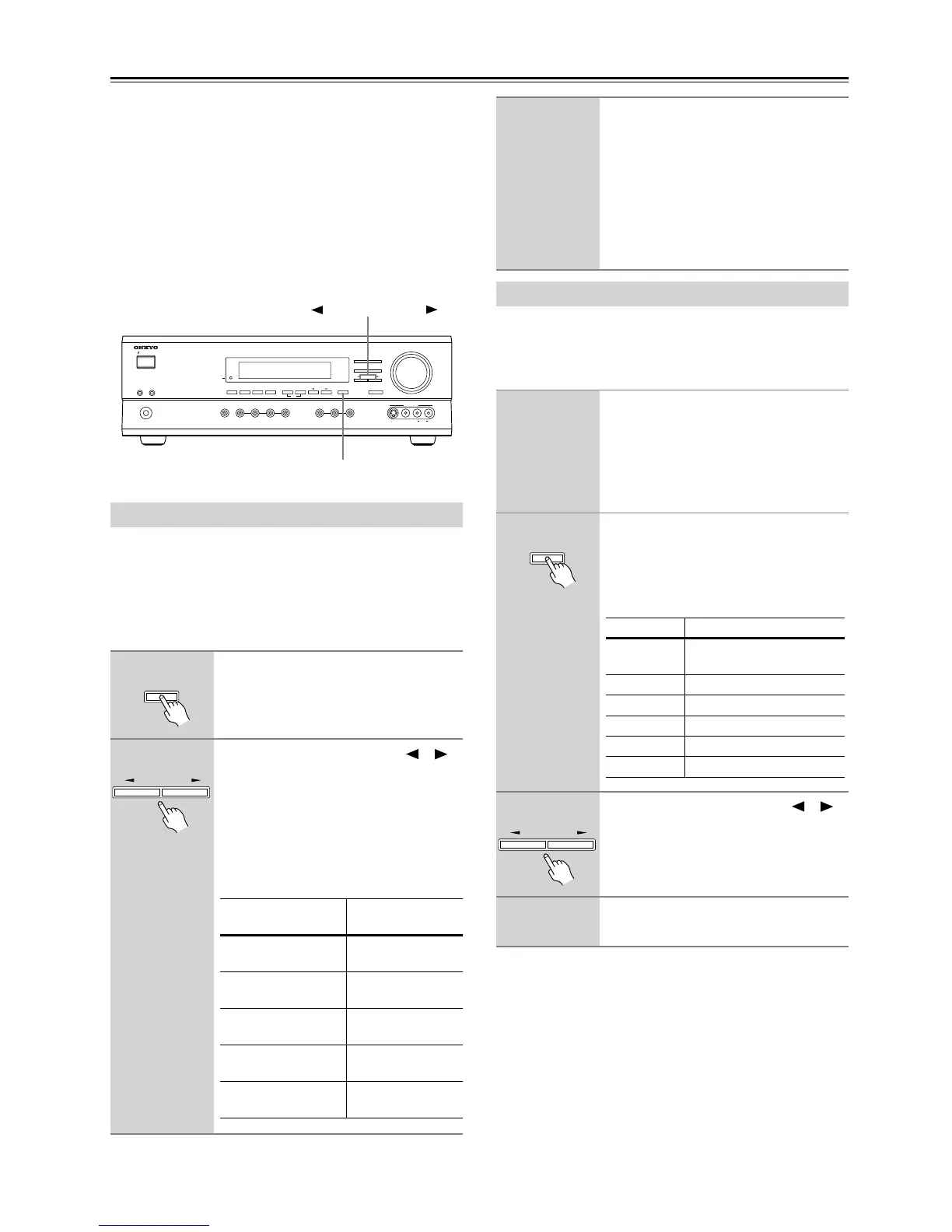 ONKYO